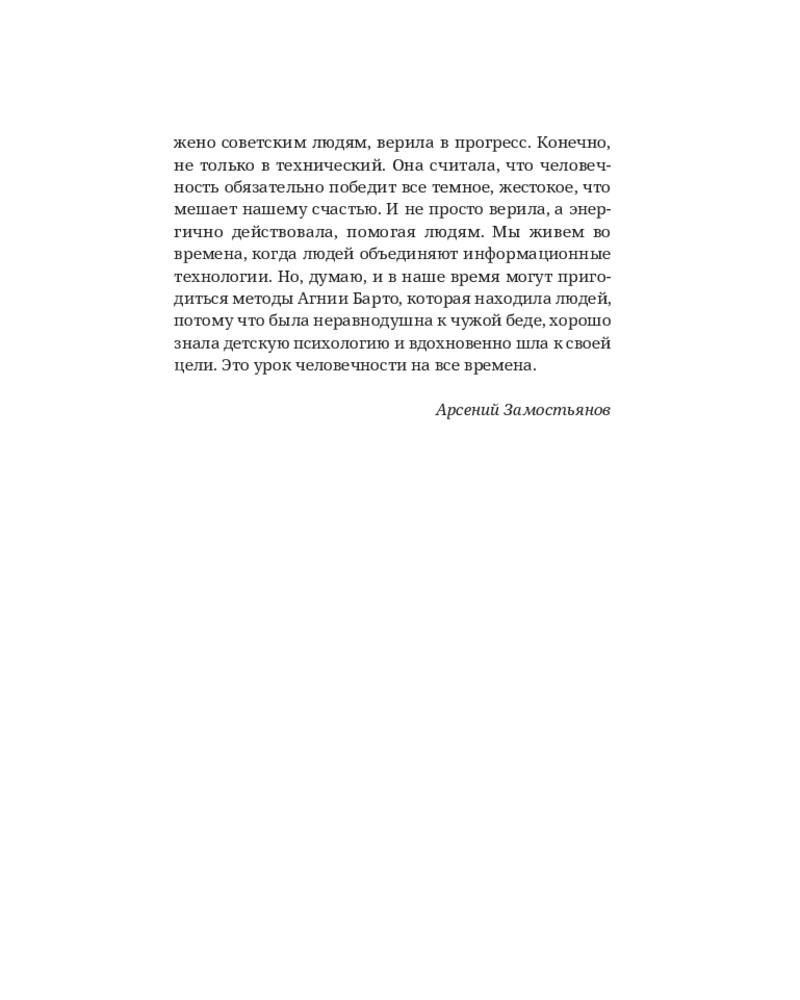 жено советским людям, верила в прогресс. Конечно, не только в технический. Она считала, что человечность обязательно победит все темное, жестокое, что мешает нашему счастью. И не просто верила, а энергично действовала, помогая людям. Мы живем во времена, когда людей объединяют информационные технологии. Но, думаю, и в наше время могут пригодиться методы Агнии Барто, которая находила людей, потому что была неравнодушна к чужой беде, хорошо знала детскую психологию и вдохновенно шла к своей цели. Это урок человечности на все времена.

Арсений Замостьянов